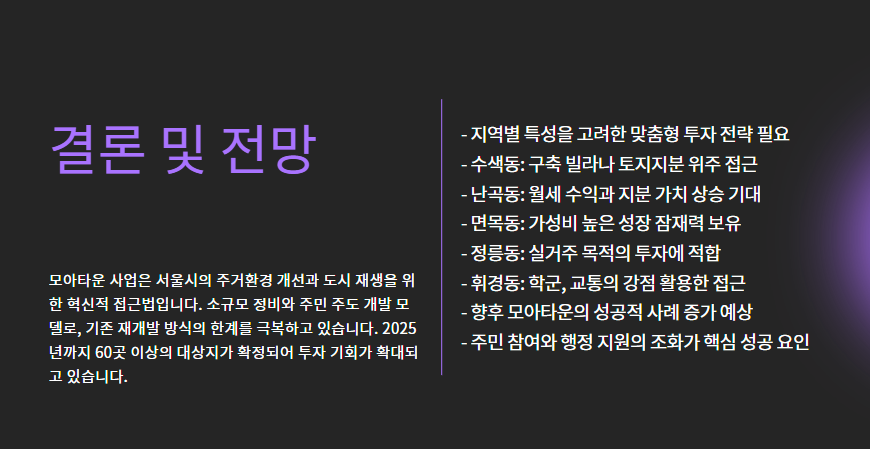 결론 및 전망

모아타운 사업은 서울시의 주거환경 개선과 도시 재생을 위한 혁신적 접근법입니다. 소규모 정비와 주민 주도 개발 모델로, 기존 재개발 방식의 한계를 극복하고 있습니다. 2025년까지 60곳 이상의 대상지가 확정되어 투자 기회가 확대되고 있습니다.

- 지역별 특성을 고려한 맞춤형 투자 전략 필요
- 수색동: 구축 빌라나 토지지분 위주 접근
- 난곡동: 월세 수익과 지분 가치 상승 기대
- 면목동: 가성비 높은 성장 잠재력 보유
- 정릉동: 실거주 목적의 투자에 적합
- 휘경동: 학군, 교통의 강점 활용한 접근
- 향후 모아타운의 성공적 사례 증가 예상
- 주민 참여와 행정 지원의 조화가 핵심 성공 요인